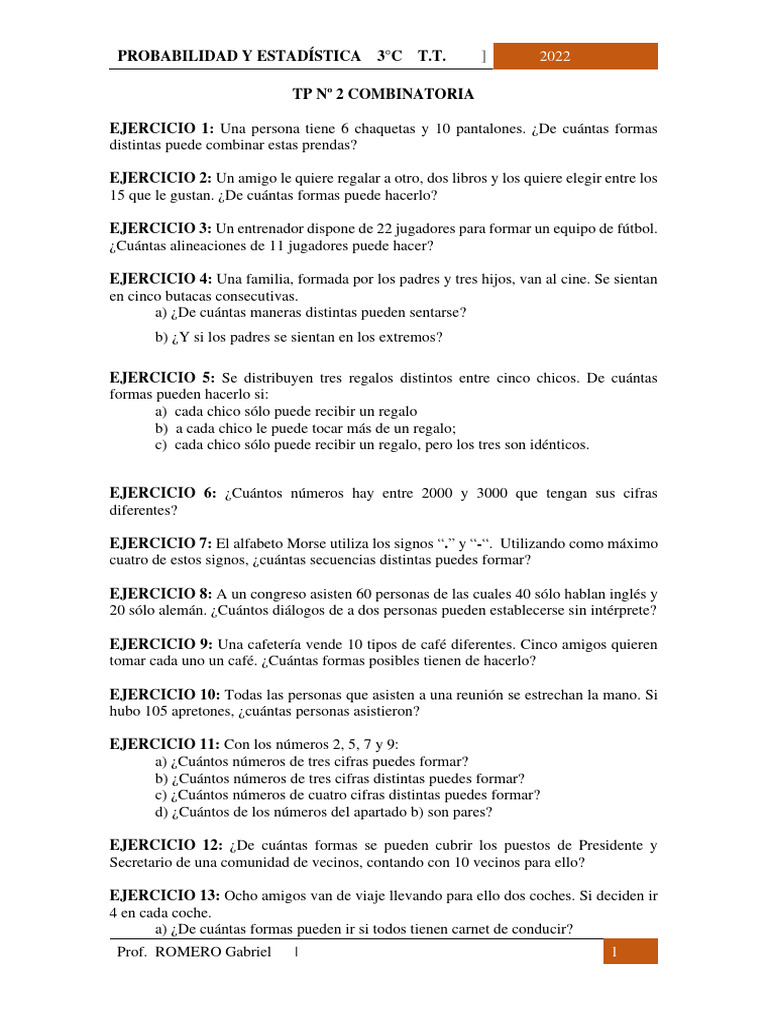 PROBABILIDAD Y ESTADÍSTICA 3°C T.T. ] 2022

TP Nº 2 COMBINATORIA

EJERCICIO 1: Una persona tiene 6 chaquetas y 10 pantalones. ¿De cuántas formas distintas puede combinar estas prendas?

EJERCICIO 2: Un amigo le quiere regalar a otro, dos libros y los quiere elegir entre los 15 que le gustan. ¿De cuántas formas puede hacerlo?

EJERCICIO 3: Un entrenador dispone de 22 jugadores para formar un equipo de fútbol. ¿Cuántas alineaciones de 11 jugadores puede hacer?

EJERCICIO 4: Una familia, formada por los padres y tres hijos, van al cine. Se sientan en cinco butacas consecutivas.
a) ¿De cuántas maneras distintas pueden sentarse?
b) ¿Y si los padres se sientan en los extremos?

EJERCICIO 5: Se distribuyen tres regalos distintos entre cinco chicos. De cuántas formas pueden hacerlo si:
a) cada chico sólo puede recibir un regalo
b) a cada chico le puede tocar más de un regalo;
c) cada chico sólo puede recibir un regalo, pero los tres son idénticos.

EJERCICIO 6: ¿Cuántos números hay entre 2000 y 3000 que tengan sus cifras diferentes?

EJERCICIO 7: El alfabeto Morse utiliza los signos “.” y “-“. Utilizando como máximo cuatro de estos signos, ¿cuántas secuencias distintas puedes formar?

EJERCICIO 8: A un congreso asisten 60 personas de las cuales 40 sólo hablan inglés y 20 sólo alemán. ¿Cuántos diálogos de a dos personas pueden establecerse sin intérprete?

EJERCICIO 9: Una cafetería vende 10 tipos de café diferentes. Cinco amigos quieren tomar cada uno un café. ¿Cuántas formas posibles tienen de hacerlo?

EJERCICIO 10: Todas las personas que asisten a una reunión se estrechan la mano. Si hubo 105 apretones, ¿cuántas personas asistieron?

EJERCICIO 11: Con los números 2, 5, 7 y 9:
a) ¿Cuántos números de tres cifras puedes formar?
b) ¿Cuántos números de tres cifras distintas puedes formar?
c) ¿Cuántos números de cuatro cifras distintas puedes formar?
d) ¿Cuántos de los números del apartado b) son pares?

EJERCICIO 12: ¿De cuántas formas se pueden cubrir los puestos de Presidente y Secretario de una comunidad de vecinos, contando con 10 vecinos para ello?

EJERCICIO 13: Ocho amigos van de viaje llevando para ello dos coches. Si deciden ir 4 en cada coche.
a) ¿De cuántas formas pueden ir si todos tienen carnet de conducir?

Prof. ROMERO Gabriel | 1